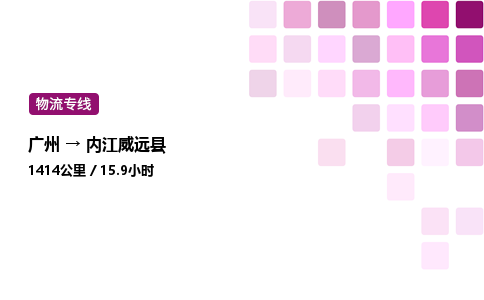 物流专线

广州 → 内江威远县

1414公里 / 15.9小时